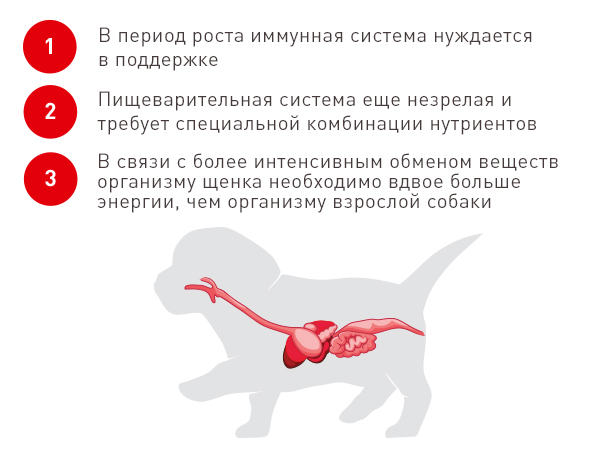 1

В период роста иммунная система нуждается в поддержке

2

Пищеварительная система еще незрелая и требует специальной комбинации нутриентов

3

В связи с более интенсивным обменом веществ организму щенка необходимо вдвое больше энергии, чем организму взрослой собаки